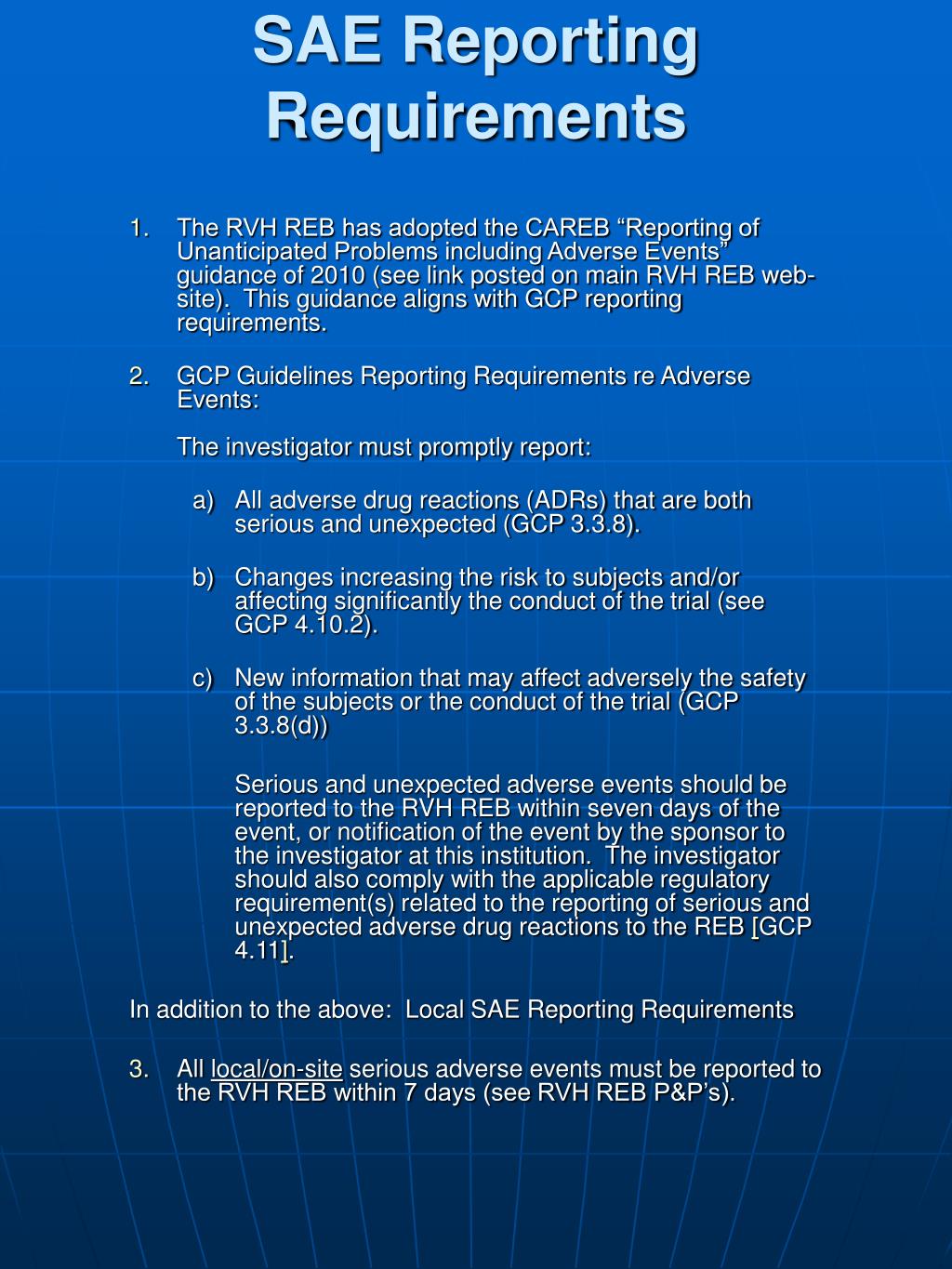 SAE Reporting Requirements

1. The RVH REB has adopted the CAREB “Reporting of Unanticipated Problems including Adverse Events” guidance of 2010 (see link posted on main RVH REB web-site). This guidance aligns with GCP reporting requirements.

2. GCP Guidelines Reporting Requirements re Adverse Events:

The investigator must promptly report:

a) All adverse drug reactions (ADRs) that are both serious and unexpected (GCP 3.3.8).

b) Changes increasing the risk to subjects and/or affecting significantly the conduct of the trial (see GCP 4.10.2).

c) New information that may affect adversely the safety of the subjects or the conduct of the trial (GCP 3.3.8(d))

Serious and unexpected adverse events should be reported to the RVH REB within seven days of the event, or notification of the event by the sponsor to the investigator at this institution. The investigator should also comply with the applicable regulatory requirement(s) related to the reporting of serious and unexpected adverse drug reactions to the REB [GCP 4.11].

In addition to the above: Local SAE Reporting Requirements

3. All local/on-site serious adverse events must be reported to the RVH REB within 7 days (see RVH REB P&P’s).